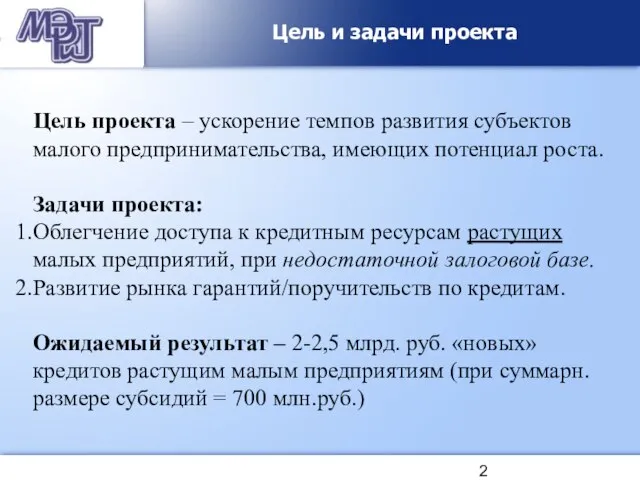 МЭРТ

Цель и задачи проекта

Цель проекта – ускорение темпов развития субъектов малого предпринимательства, имеющих потенциал роста.

Задачи проекта:
1.Облегчение доступа к кредитным ресурсам растущих малых предприятий, при недостаточной залоговой базе.
2.Развитие рынка гарантий/поручительств по кредитам.

Ожидаемый результат – 2-2,5 млрд. руб. «новых» кредитов растущим малым предприятиям (при суммарн. размере субсидий = 700 млн.руб.)

2